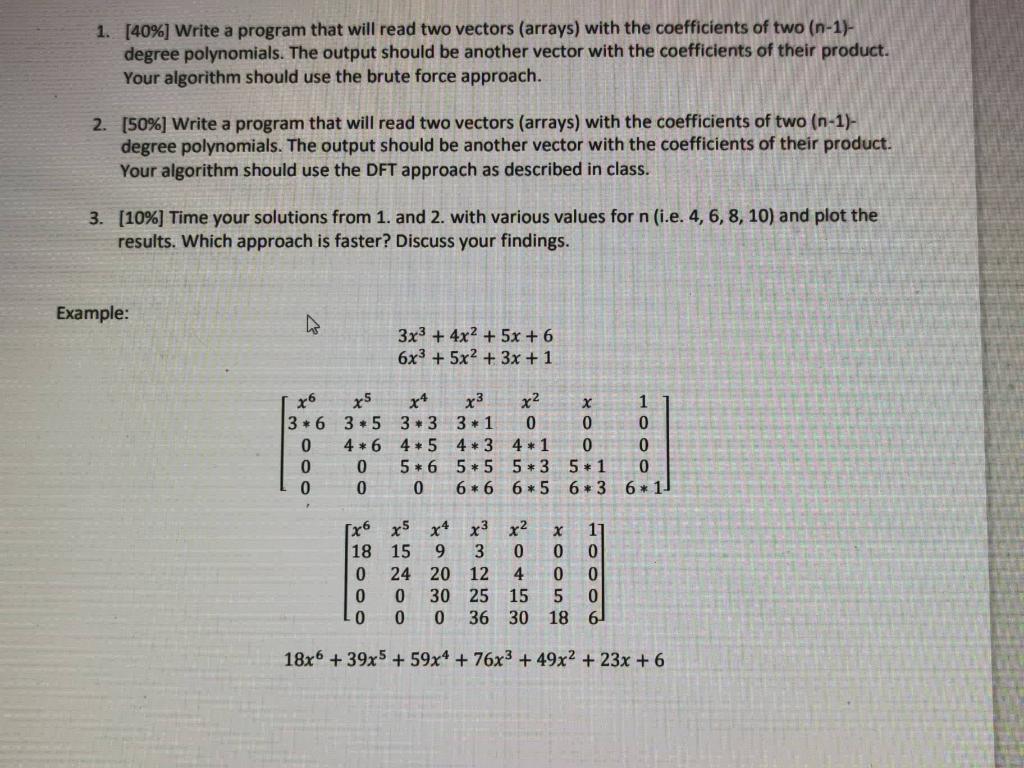 1. [40%] Write a program that will read two vectors (arrays) with the coefficients of two (n-1)-degree polynomials. The output should be another vector with the coefficients of their product. Your algorithm should use the brute force approach.

2. [50%] Write a program that will read two vectors (arrays) with the coefficients of two (n-1)-degree polynomials. The output should be another vector with the coefficients of their product. Your algorithm should use the DFT approach as described in class.

3. [10%] Time your solutions from 1. and 2. with various values for n (i.e. 4, 6, 8, 10) and plot the results. Which approach is faster? Discuss your findings.

Example:

$3x^3 + 4x^2 + 5x + 6$
$6x^3 + 5x^2 + 3x + 1$

$\begin{bmatrix} x^6 & x^5 & x^4 & x^3 & x^2 & x & 1 \\ 3*6 & 3*5 & 3*3 & 3*1 & 0 & 0 & 0 \\ 0 & 4*6 & 4*5 & 4*3 & 4*1 & 0 & 0 \\ 0 & 0 & 5*6 & 5*5 & 5*3 & 5*1 & 0 \\ 0 & 0 & 0 & 6*6 & 6*5 & 6*3 & 6*1 \end{bmatrix}$

$\begin{bmatrix} x^6 & x^5 & x^4 & x^3 & x^2 & x & 1 \\ 18 & 15 & 9 & 3 & 0 & 0 & 0 \\ 0 & 24 & 20 & 12 & 4 & 0 & 0 \\ 0 & 0 & 30 & 25 & 15 & 5 & 0 \\ 0 & 0 & 0 & 36 & 30 & 18 & 6 \end{bmatrix}$

$18x^6 + 39x^5 + 59x^4 + 76x^3 + 49x^2 + 23x + 6$